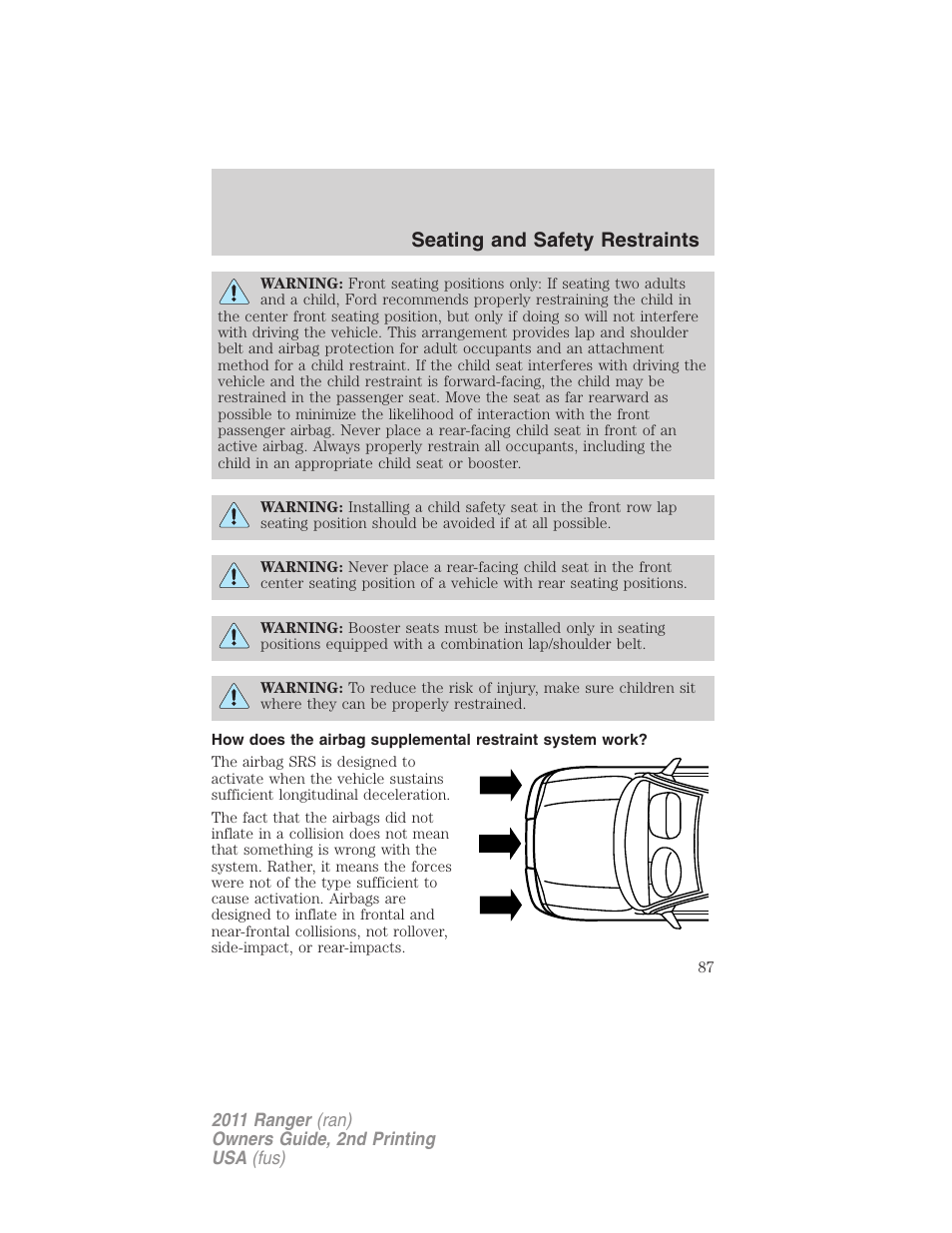 Seating and Safety Restraints

WARNING: Front seating positions only: If seating two adults and a child, Ford recommends properly restraining the child in the center front seating position, but only if doing so will not interfere with driving the vehicle. This arrangement provides lap and shoulder belt and airbag protection for adult occupants and an attachment method for a child restraint. If the child seat interferes with driving the vehicle and the child restraint is forward-facing, the child may be restrained in the passenger seat. Move the seat as far rearward as possible to minimize the likelihood of interaction with the front passenger airbag. Never place a rear-facing child seat in front of an active airbag. Always properly restrain all occupants, including the child in an appropriate child seat or booster.

WARNING: Installing a child safety seat in the front row lap seating position should be avoided if at all possible.

WARNING: Never place a rear-facing child seat in the front center seating position of a vehicle with rear seating positions.

WARNING: Booster seats must be installed only in seating positions equipped with a combination lap/shoulder belt.

WARNING: To reduce the risk of injury, make sure children sit where they can be properly restrained.

How does the airbag supplemental restraint system work?

The airbag SRS is designed to activate when the vehicle sustains sufficient longitudinal deceleration.

The fact that the airbags did not inflate in a collision does not mean that something is wrong with the system. Rather, it means the forces were not of the type sufficient to cause activation. Airbags are designed to inflate in frontal and near-frontal collisions, not rollover, side-impact, or rear-impacts.

87

2011 Ranger (ran)
Owners Guide, 2nd Printing
USA (fus)